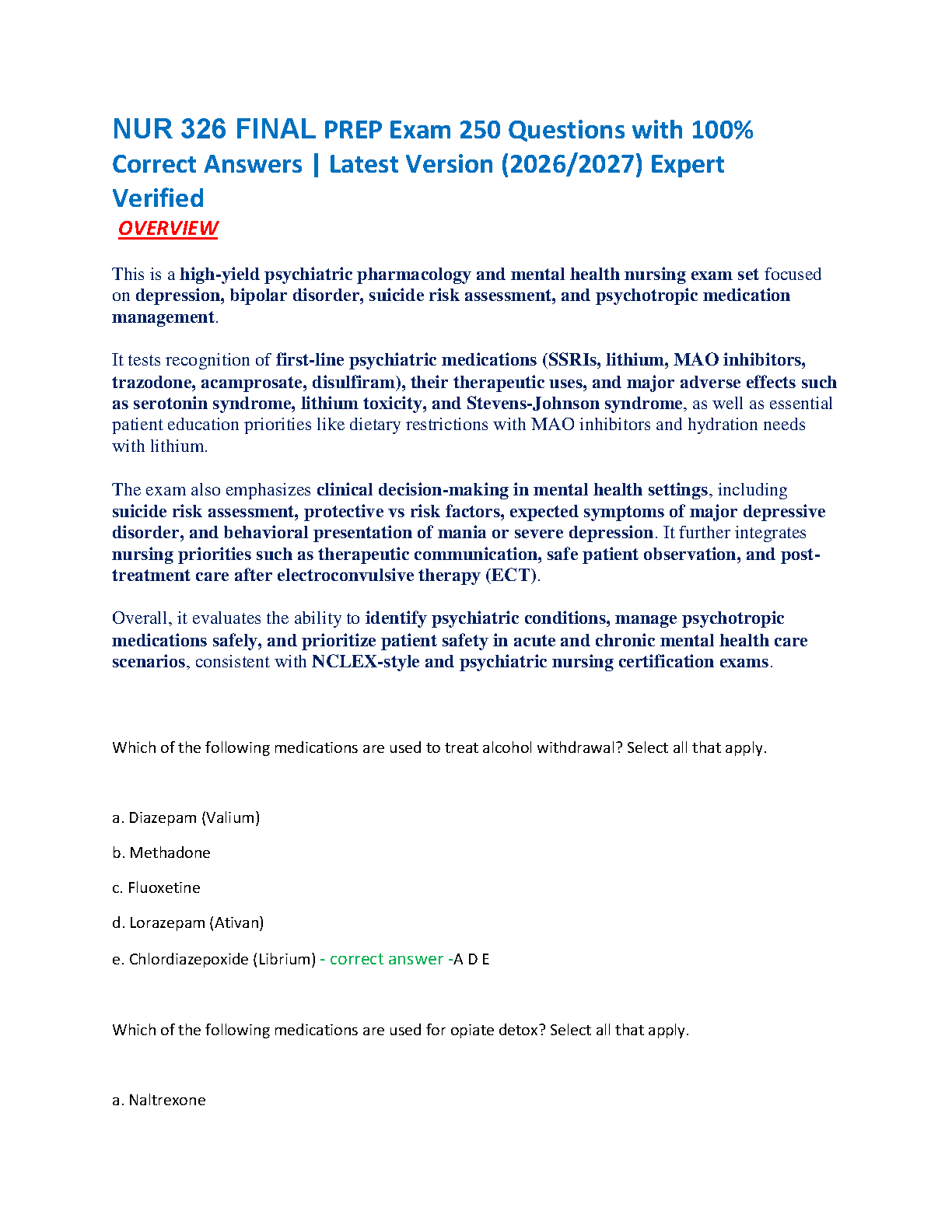 NUR 326 FINAL PREP Exam 250 Questions with 100% Correct Answers | Latest Version (2026/2027) Expert Verified

OVERVIEW

This is a high-yield psychiatric pharmacology and mental health nursing exam set focused on depression, bipolar disorder, suicide risk assessment, and psychotropic medication management.

It tests recognition of first-line psychiatric medications (SSRIs, lithium, MAO inhibitors, trazodone, acamprosate, disulfiram), their therapeutic uses, and major adverse effects such as serotonin syndrome, lithium toxicity, and Stevens-Johnson syndrome, as well as essential patient education priorities like dietary restrictions with MAO inhibitors and hydration needs with lithium.

The exam also emphasizes clinical decision-making in mental health settings, including suicide risk assessment, protective vs risk factors, expected symptoms of major depressive disorder, and behavioral presentation of mania or severe depression. It further integrates nursing priorities such as therapeutic communication, safe patient observation, and post-treatment care after electroconvulsive therapy (ECT).

Overall, it evaluates the ability to identify psychiatric conditions, manage psychotropic medications safely, and prioritize patient safety in acute and chronic mental health care scenarios, consistent with NCLEX-style and psychiatric nursing certification exams.

Which of the following medications are used to treat alcohol withdrawal? Select all that apply.

a. Diazepam (Valium)

b. Methadone

c. Fluoxetine

d. Lorazepam (Ativan)

e. Chlordiazepoxide (Librium) - correct answer -A D E

Which of the following medications are used for opiate detox? Select all that apply.

a. Naltrexone